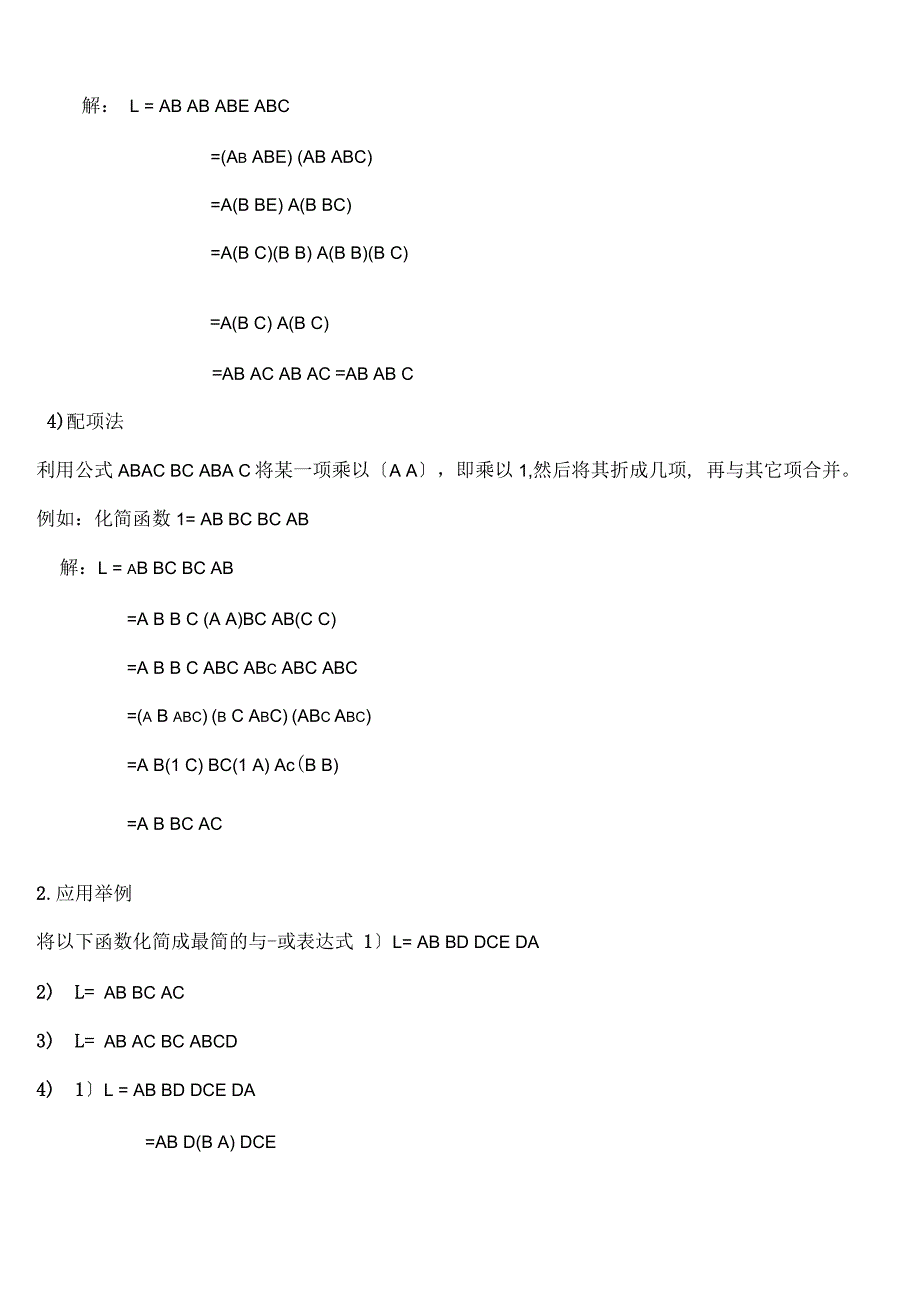 解： L = AB AB ABE ABC

=(AB ABE) (AB ABC)

=A(B BE) A(B BC)

=A(B C)(B B) A(B B)(B C)

=A(B C) A(B C)

=AB AC AB AC =AB AB C

4)配项法

利用公式 ABAC BC ABA C 将某一项乘以〔A A〕，即乘以 1,然后将其折成几项，再与其它项合并。

例如：化简函数 1= AB BC BC AB

解：L = AB BC BC AB

=A B B C (A A)BC AB(C C)

=A B B C ABC ABC ABC ABC

=(A B ABC) (B C ABC) (ABC ABC)

=A B(1 C) BC(1 A) Ac(B B)

=A B BC AC

2.应用举例

将以下函数化简成最简的与-或表达式 1〕L= AB BD DCE DA

2） L= AB BC AC

3） L= AB AC BC ABCD

4） 1〕L = AB BD DCE DA

=AB D(B A) DCE